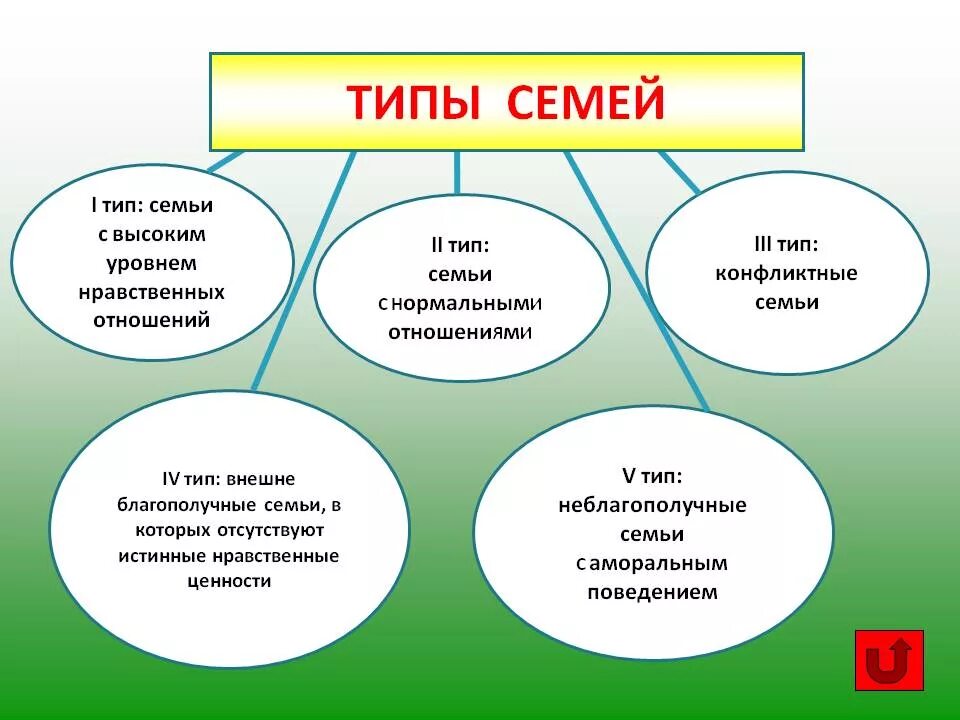 ТИПЫ СЕМЕЙ

I тип: семьи с высоким уровнем нравственных отношений

II тип: семьи с нормальными отношениями

III тип: конфликтные семьи

IV тип: внешне благополучные семьи, в которых отсутствуют истинные нравственные ценности

V тип: неблагополучные семьи с аморальным поведением